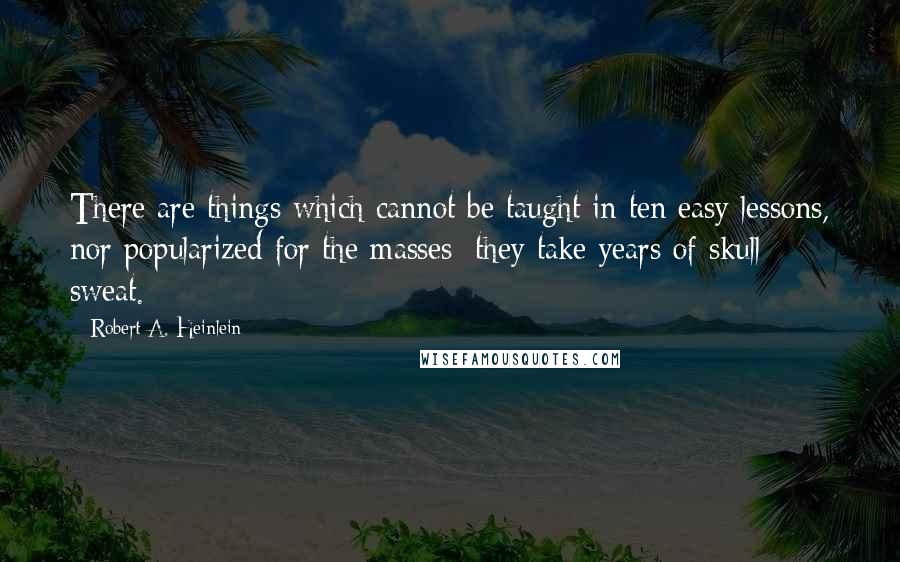 There are things which cannot be taught in ten easy lessons, nor popularized for the masses; they take years of skull sweat.

Robert A. Heinlein

WISEFAMOUSQUOTES.COM